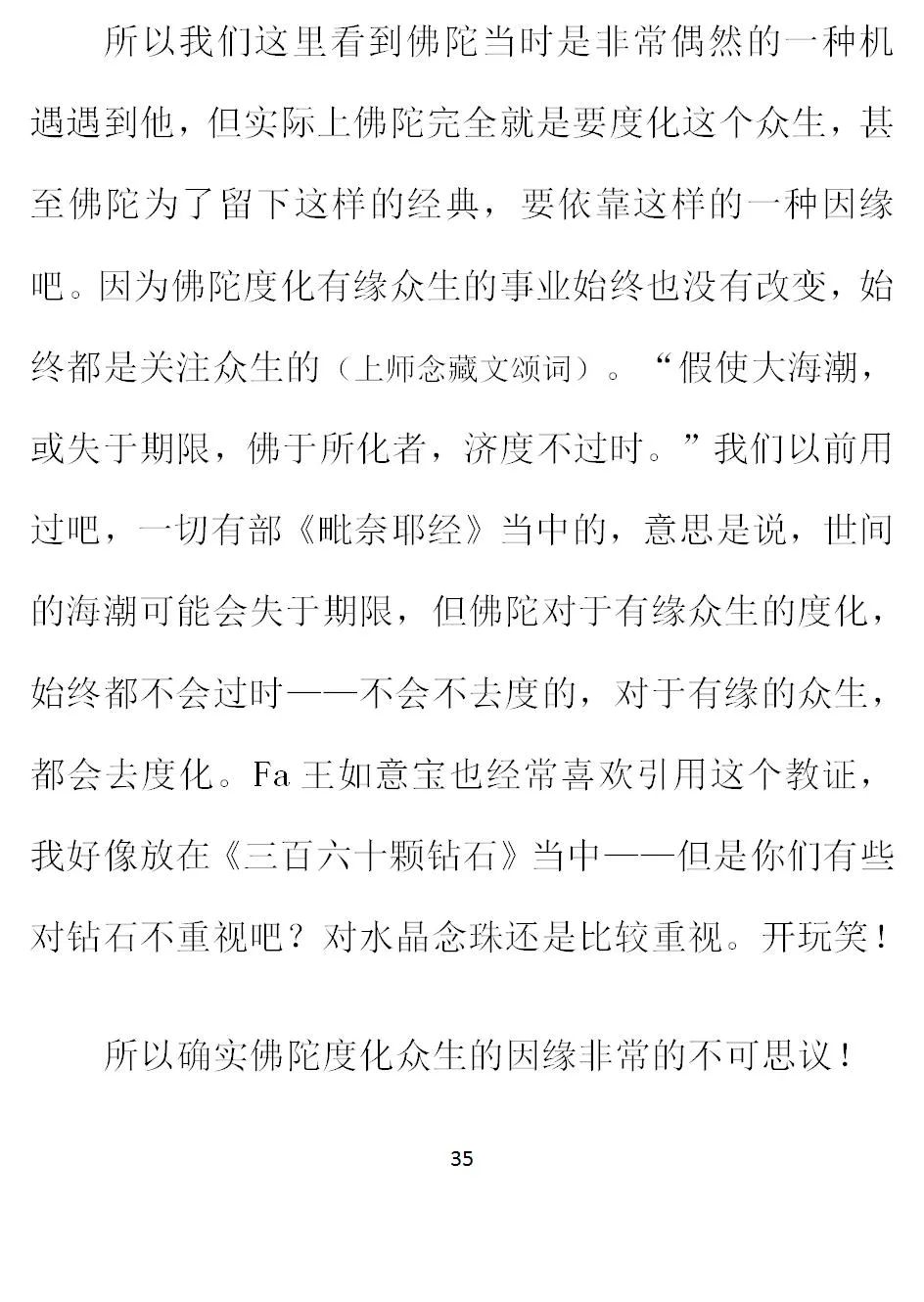 所以我们这里看到佛陀当时是非常偶然的一种机遇遇到他，但实际上佛陀完全就是要度化这个众生，甚至佛陀为了留下这样的经典，要依靠这样的一种因缘吧。因为佛陀度化有缘众生的事业始终也没有改变，始终都是关注众生的（上师念藏文颂词）。“假使大海潮，或失于期限，佛于所化者，济度不过时。”我们以前用过吧，一切有部《毗奈耶经》当中的，意思是说，世间的海潮可能会失于期限，但佛陀对于有缘众生的度化，始终都不会过时——不会不去度的，对于有缘的众生，都会去度化。Fa 王如意宝也经常喜欢引用这个教证，我好像放在《三百六十颗钻石》当中——但是你们有些对钻石不重视吧？对水晶念珠还是比较重视。开玩笑！

所以确实佛陀度化众生的因缘非常的不可思议！

35